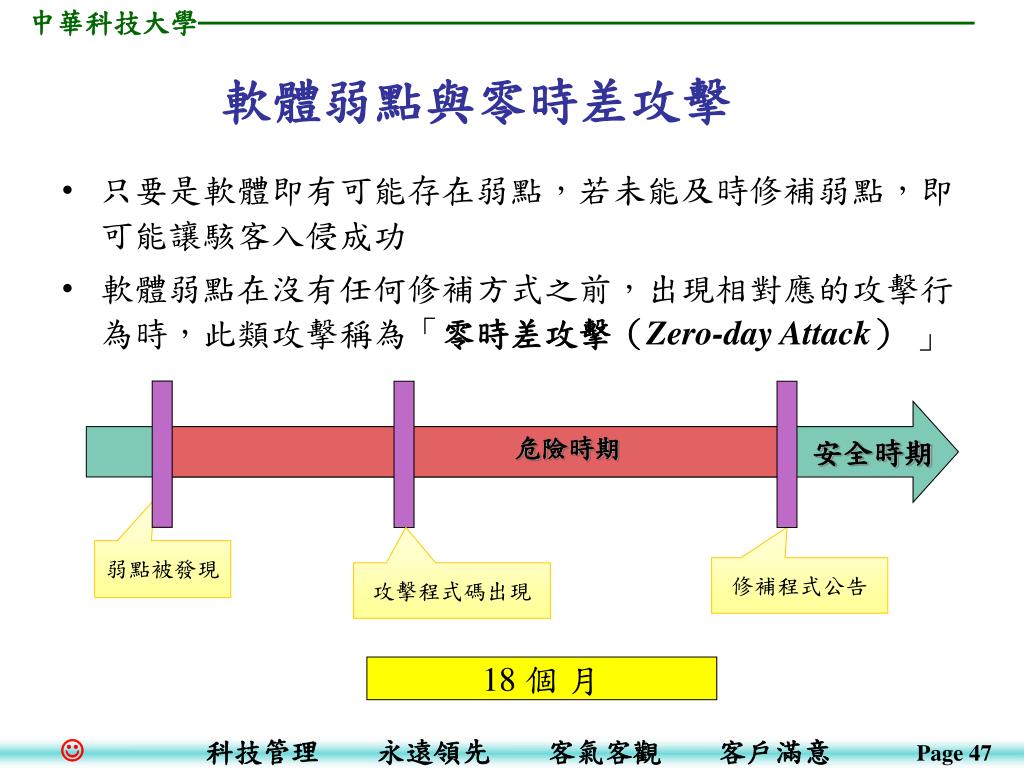 中華科技大學

軟體弱點與零時差攻擊

• 只要是軟體即有可能存在弱點，若未能及時修補弱點，即可能讓駭客入侵成功

• 軟體弱點在沒有任何修補方式之前，出現相對應的攻擊行為時，此類攻擊稱為「零時差攻擊（Zero-day Attack）」

危險時期

安全時期

弱點被發現

攻擊程式碼出現

修補程式公告

18 個 月

☺ 科技管理 永遠領先 客氣客觀 客戶滿意 Page 47